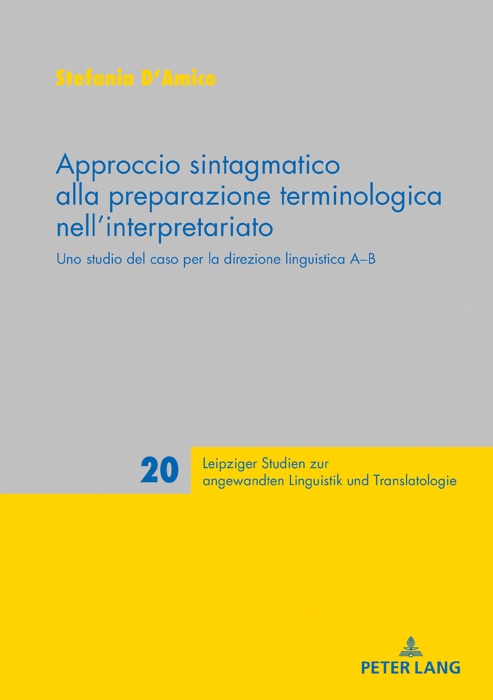 Stefania D'Amico

Approccio sintagmatico alla preparazione terminologica nell'interpretariato

Uno studio del caso per la direzione linguistica A–B

20

Leipziger Studien zur angewandten Linguistik und Translatologie

PETER LANG